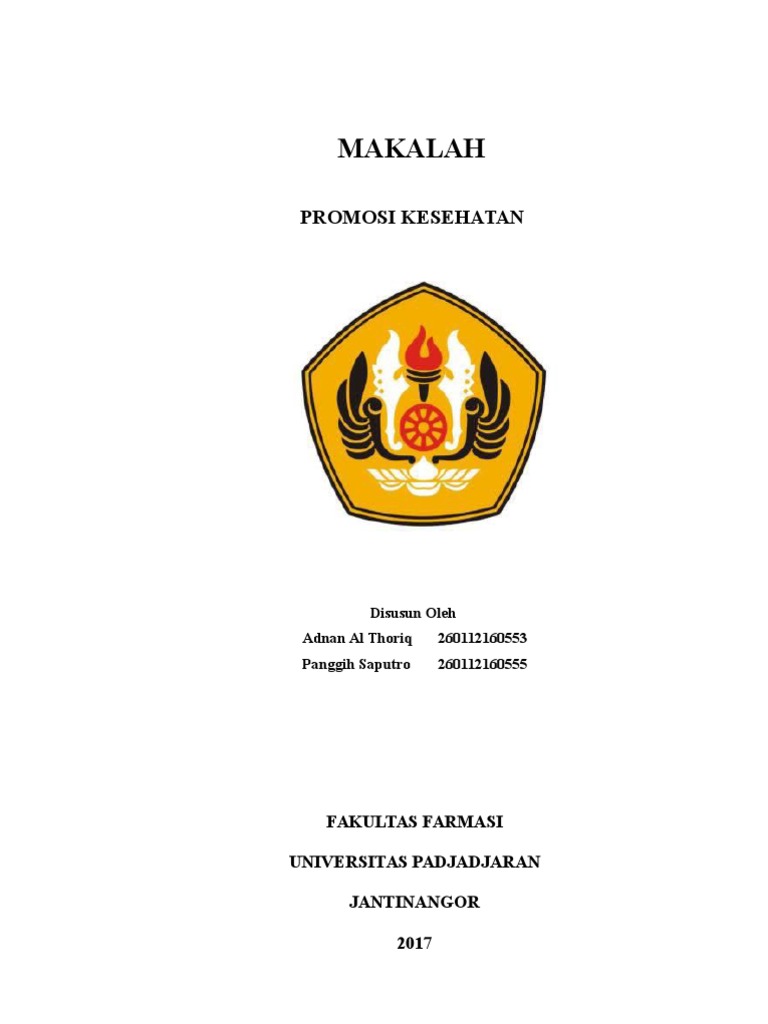 MAKALAH

PROMOSI KESEHATAN

Disusun Oleh

Adnan Al Thoriq 260112160553

Panggih Saputro 260112160555

FAKULTAS FARMASI

UNIVERSITAS PADJADJARAN

JANTINANGOR

2017